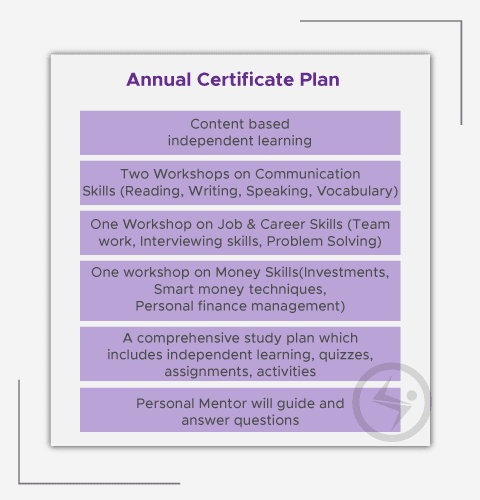 Annual Certificate Plan

Content based independent learning

Two Workshops on Communication Skills (Reading, Writing, Speaking, Vocabulary)

One Workshop on Job & Career Skills (Team work, Interviewing skills, Problem Solving)

One workshop on Money Skills(Investments, Smart money techniques, Personal finance management)

A comprehensive study plan which includes independent learning, quizzes, assignments, activities

Personal Mentor will guide and answer questions